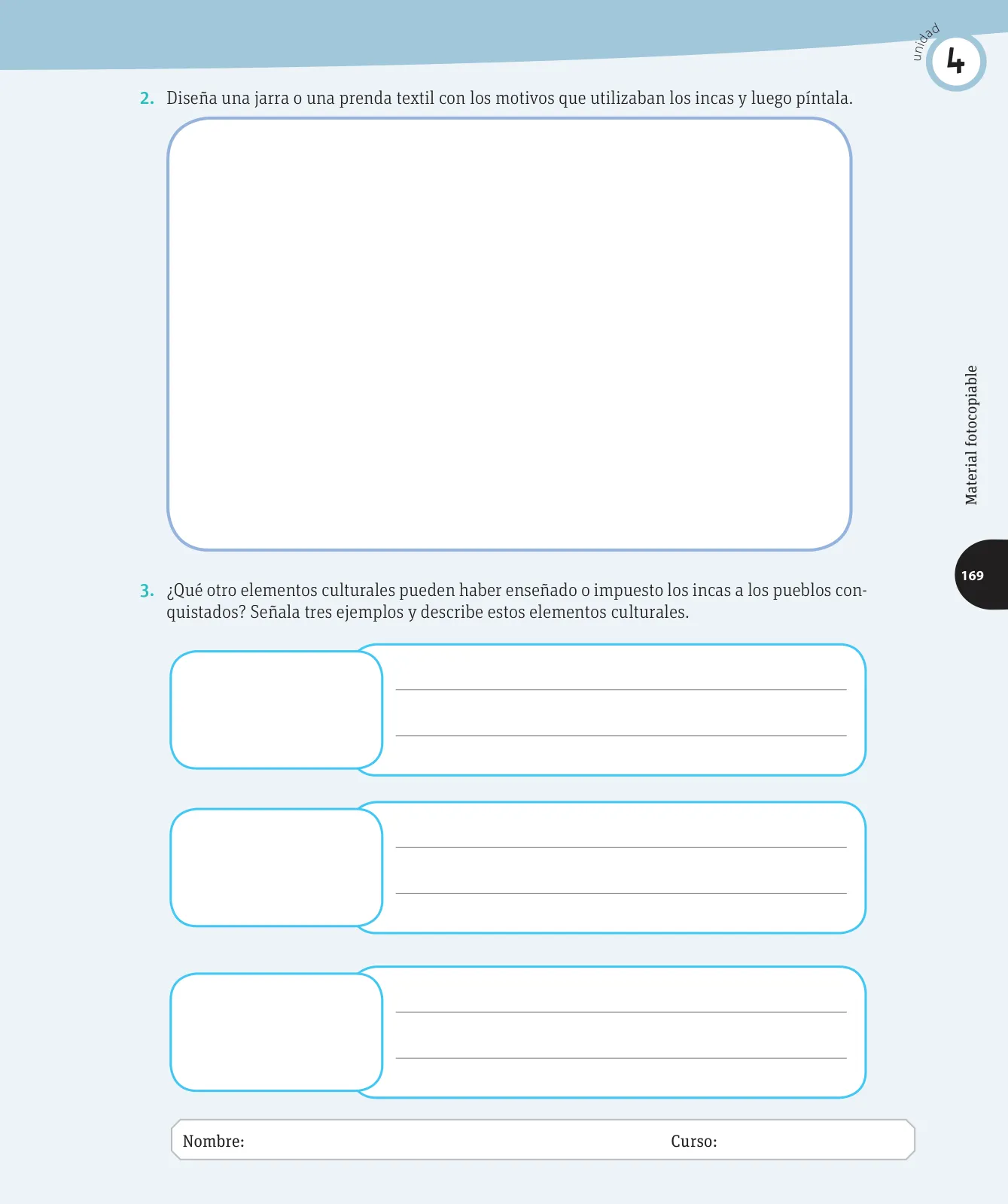 unidad 4

2. Diseña una jarra o una prenda textil con los motivos que utilizaban los incas y luego píntala.

Material fotocopiable

169

3. ¿Qué otro elementos culturales pueden haber enseñado o impuesto los incas a los pueblos conquistados? Señala tres ejemplos y describe estos elementos culturales.

Nombre: Curso: